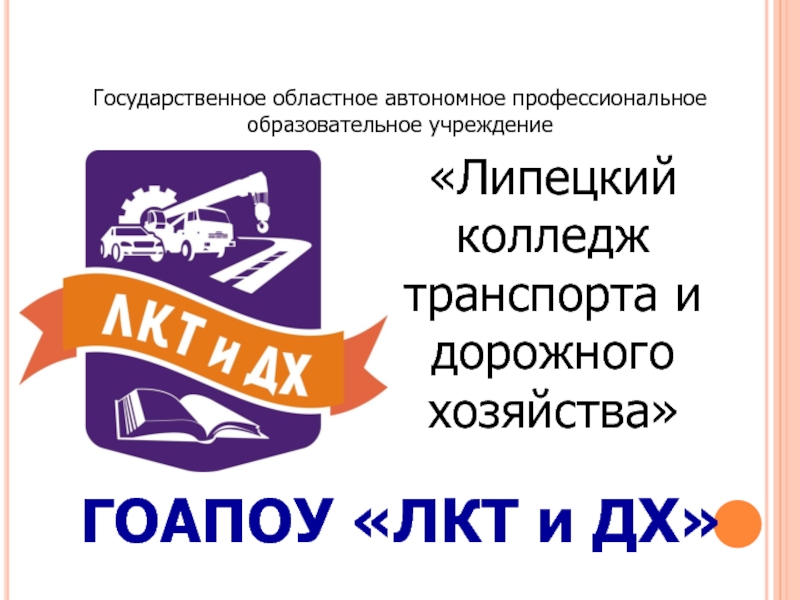 Государственное областное автономное профессиональное образовательное учреждение

ЛКТ и ДХ

«Липецкий колледж транспорта и дорожного хозяйства»

ГОАПОУ «ЛКТ и ДХ»